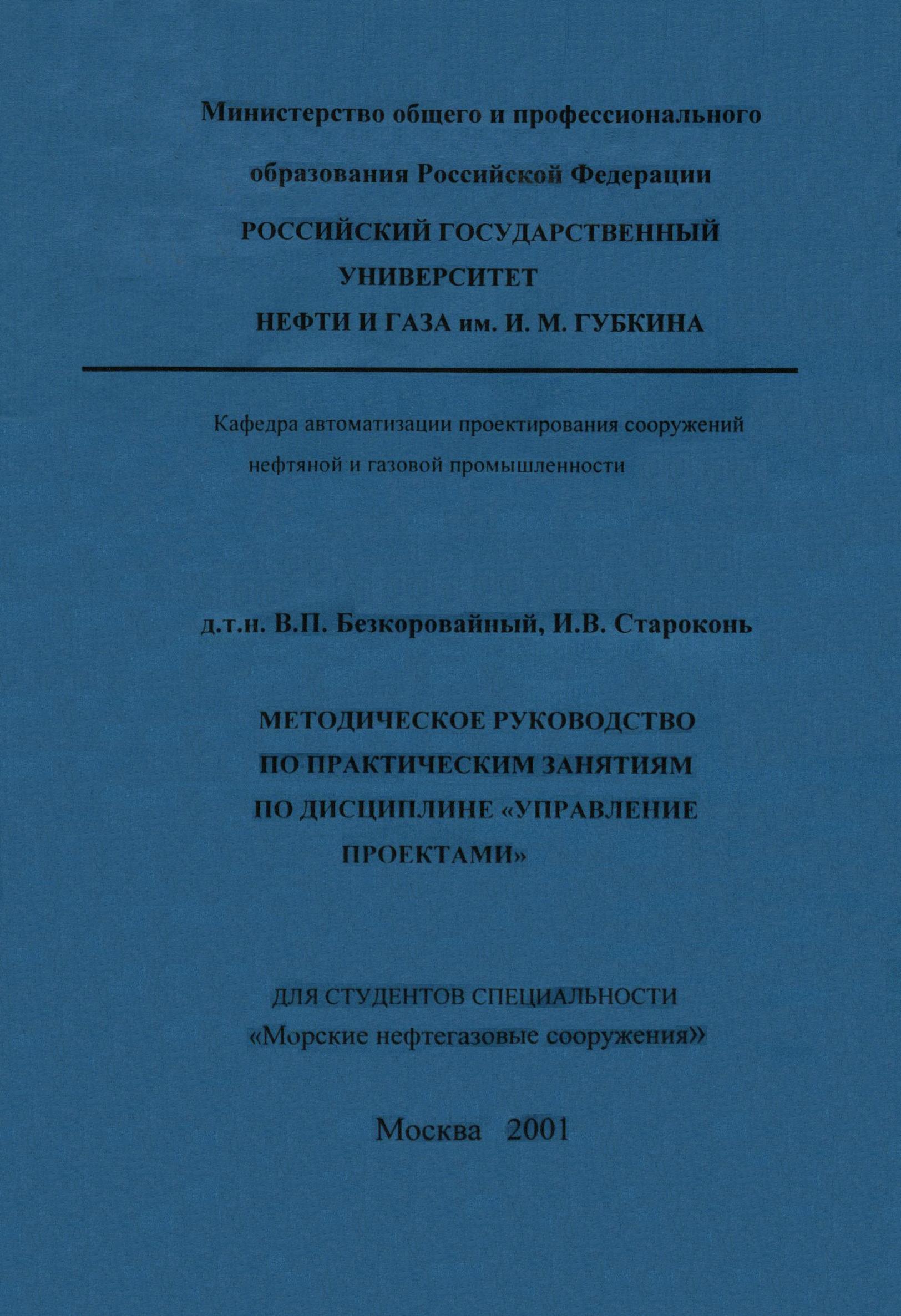 Министерство общего и профессионального образования Российской Федерации
РОССИЙСКИЙ ГОСУДАРСТВЕННЫЙ УНИВЕРСИТЕТ НЕФТИ И ГАЗА им. И. М. ГУБКИНА

Кафедра автоматизации проектирования сооружений нефтяной и газовой промышленности

д.т.н. В.П. Безкоровайный, И.В. Староконь

МЕТОДИЧЕСКОЕ РУКОВОДСТВО ПО ПРАКТИЧЕСКИМ ЗАНЯТИЯМ ПО ДИСЦИПЛИНЕ «УПРАВЛЕНИЕ ПРОЕКТАМИ»

ДЛЯ СТУДЕНТОВ СПЕЦИАЛЬНОСТИ
«Морские нефтегазовые сооружения»

Москва 2001